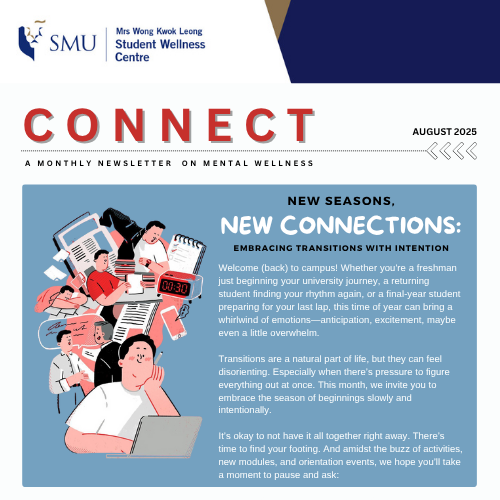 SMU

Mrs Wong Kwok Leong
Student Wellness Centre

CONNECT

AUGUST 2025

A MONTHLY NEWSLETTER ON MENTAL WELLNESS

00:30

NEW SEASONS,
NEW CONNECTIONS:
EMBRACING TRANSITIONS WITH INTENTION

Welcome (back) to campus! Whether you're a freshman just beginning your university journey, a returning student finding your rhythm again, or a final-year student preparing for your last lap, this time of year can bring a whirlwind of emotions—anticipation, excitement, maybe even a little overwhelm.

Transitions are a natural part of life, but they can feel disorienting. Especially when there's pressure to figure everything out at once. This month, we invite you to embrace the season of beginnings slowly and intentionally.

It's okay to not have it all together right away. There's time to find your footing. And amidst the buzz of activities, new modules, and orientation events, we hope you'll take a moment to pause and ask: